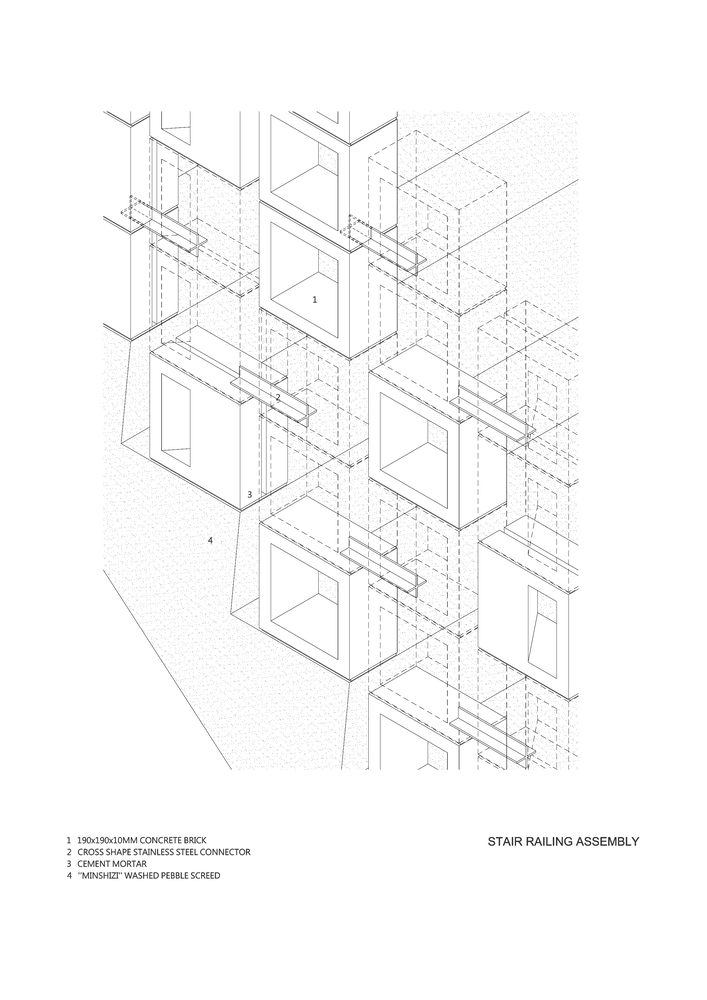 1
2
3
4

1 190x190x10MM CONCRETE BRICK
2 CROSS SHAPE STAINLESS STEEL CONNECTOR
3 CEMENT MORTAR
4 "MINSHIZI" WASHED PEBBLE SCREED

STAIR RAILING ASSEMBLY